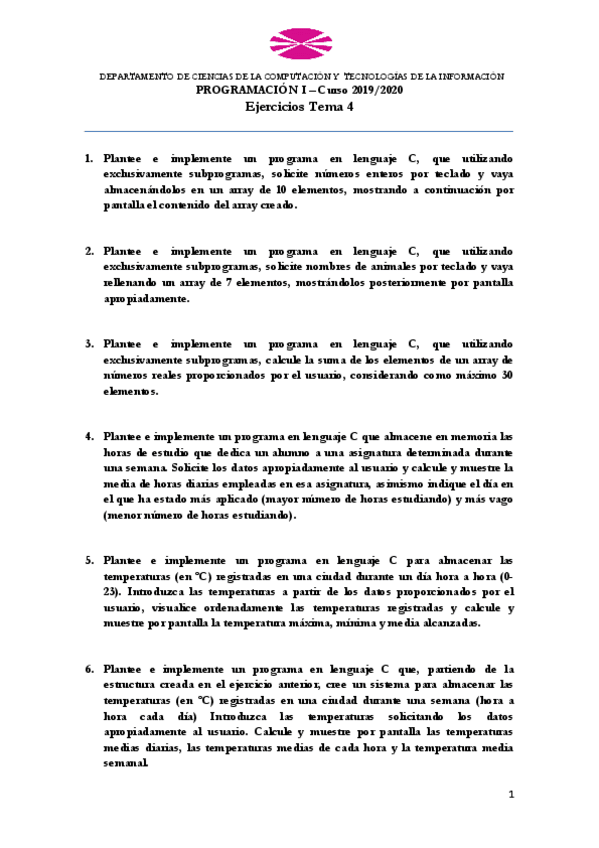 DEPARTAMENTO DE CIENCIAS DE LA COMPUTACIÓN Y TECNOLOGÍAS DE LA INFORMACIÓN
PROGRAMACIÓN I – Curso 2019/2020
Ejercicios Tema 4

1. Plantee e implemente un programa en lenguaje C, que utilizando exclusivamente subprogramas, solicite números enteros por teclado y vaya almacenándolos en un array de 10 elementos, mostrando a continuación por pantalla el contenido del array creado.

2. Plantee e implemente un programa en lenguaje C, que utilizando exclusivamente subprogramas, solicite nombres de animales por teclado y vaya rellenando un array de 7 elementos, mostrándolos posteriormente por pantalla apropiadamente.

3. Plantee e implemente un programa en lenguaje C, que utilizando exclusivamente subprogramas, calcule la suma de los elementos de un array de números reales proporcionados por el usuario, considerando como máximo 30 elementos.

4. Plantee e implemente un programa en lenguaje C que almacene en memoria las horas de estudio que dedica un alumno a una asignatura determinada durante una semana. Solicite los datos apropiadamente al usuario y calcule y muestre la media de horas diarias empleadas en esa asignatura, asimismo indique el día en el que ha estado más aplicado (mayor número de horas estudiando) y más vago (menor número de horas estudiando).

5. Plantee e implemente un programa en lenguaje C para almacenar las temperaturas (en ºC) registradas en una ciudad durante un día hora a hora (0-23). Introduzca las temperaturas a partir de los datos proporcionados por el usuario, visualice ordenadamente las temperaturas registradas y calcule y muestre por pantalla la temperatura máxima, mínima y media alcanzadas.

6. Plantee e implemente un programa en lenguaje C que, partiendo de la estructura creada en el ejercicio anterior, cree un sistema para almacenar las temperaturas (en ºC) registradas en una ciudad durante una semana (hora a hora cada día) Introduzca las temperaturas solicitando los datos apropiadamente al usuario. Calcule y muestre por pantalla las temperaturas medias diarias, las temperaturas medias de cada hora y la temperatura media semanal.

1